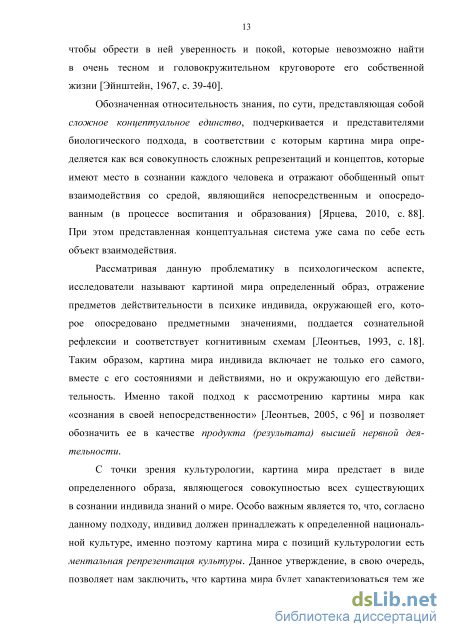 13

чтобы обрести в ней уверенность и покой, которые невозможно найти в очень тесном и головокружительном круговороте его собственной жизни [Эйнштейн, 1967, с. 39-40].

Обозначенная относительность знания, по сути, представляющая собой сложное концептуальное единство, подчеркивается и представителями биологического подхода, в соответствии с которым картина мира определяется как вся совокупность сложных репрезентаций и концептов, которые имеют место в сознании каждого человека и отражают обобщенный опыт взаимодействия со средой, являющийся непосредственным и опосредованным (в процессе воспитания и образования) [Ярцева, 2010, с. 88]. При этом представленная концептуальная система уже сама по себе есть объект взаимодействия.

Рассматривая данную проблематику в психологическом аспекте, исследователи называют картиной мира определенный образ, отражение предметов действительности в психике индивида, окружающей его, которое опосредовано предметными значениями, поддается сознательной рефлексии и соответствует когнитивным схемам [Леонтьев, 1993, с. 18]. Таким образом, картина мира индивида включает не только его самого, вместе с его состояниями и действиями, но и окружающую его действительность. Именно такой подход к рассмотрению картины мира как «сознания в своей непосредственности» [Леонтьев, 2005, с 96] и позволяет обозначить ее в качестве продукта (результата) высшей нервной деятельности.

С точки зрения культурологии, картина мира предстает в виде определенного образа, являющегося совокупностью всех существующих в сознании индивида знаний о мире. Особо важным является то, что, согласно данному подходу, индивид должен принадлежать к определенной национальной культуре, именно поэтому картина мира с позиций культурологии есть ментальная репрезентация культуры. Данное утверждение, в свою очередь, позволяет нам заключить, что картина мира будет характеризоваться тем же

dsLib.net
библиотека диссертаций